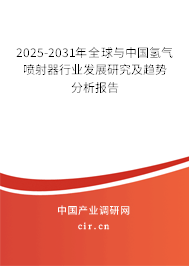 2025-2031年全球与中国氢气喷射器行业发展研究及趋势分析报告

中国产业调研网

cir.cn